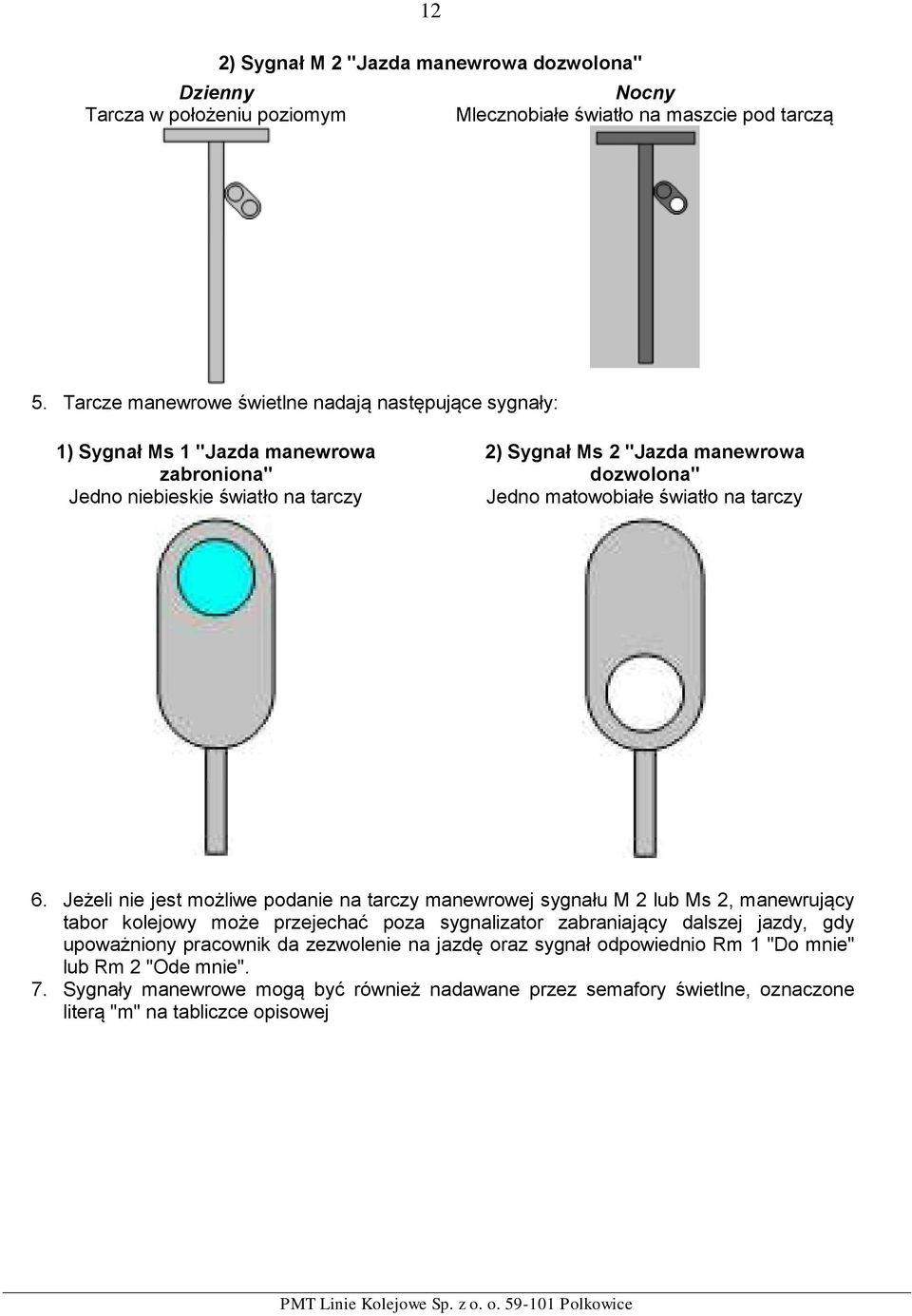 12

2) Sygnał M 2 "Jazda manewrowa dozwolona"

Dzienny
Tarcza w położeniu poziomym

Nocny
Mlecznobiałe światło na maszcie pod tarczą

5. Tarcze manewrowe świetlne nadają następujące sygnały:

1) Sygnał Ms 1 "Jazda manewrowa zabroniona"
Jedno niebieskie światło na tarczy

2) Sygnał Ms 2 "Jazda manewrowa dozwolona"
Jedno matowobiałe światło na tarczy

6. Jeżeli nie jest możliwe podanie na tarczy manewrowej sygnału M 2 lub Ms 2, manewrujący tabor kolejowy może przejechać poza sygnalizator zabraniający dalszej jazdy, gdy upoważniony pracownik da zezwolenie na jazdę oraz sygnał odpowiednio Rm 1 "Do mnie" lub Rm 2 "Ode mnie".
7. Sygnały manewrowe mogą być również nadawane przez semafory świetlne, oznaczone literą "m" na tabliczce opisowej

PMT Linie Kolejowe Sp. z o. o. 59-101 Polkowice